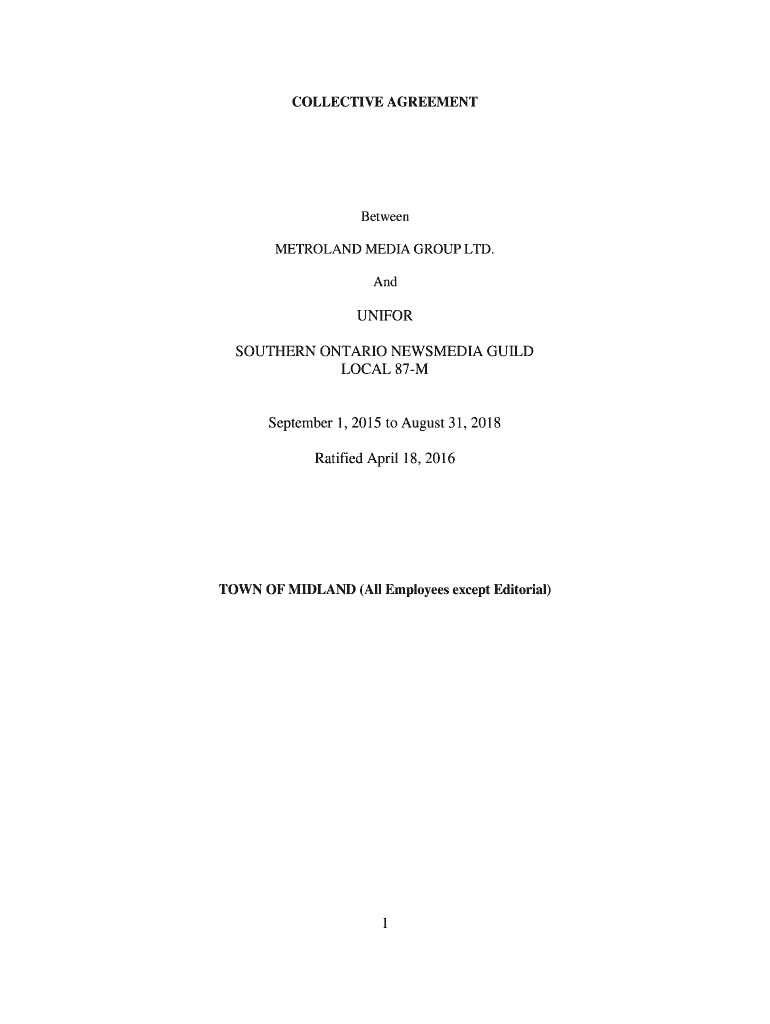 COLLECTIVE AGREEMENT

Between

METROLAND MEDIA GROUP LTD.

And

UNIFOR

SOUTHERN ONTARIO NEWSMEDIA GUILD
LOCAL 87-M

September 1, 2015 to August 31, 2018

Ratified April 18, 2016

TOWN OF MIDLAND (All Employees except Editorial)

1